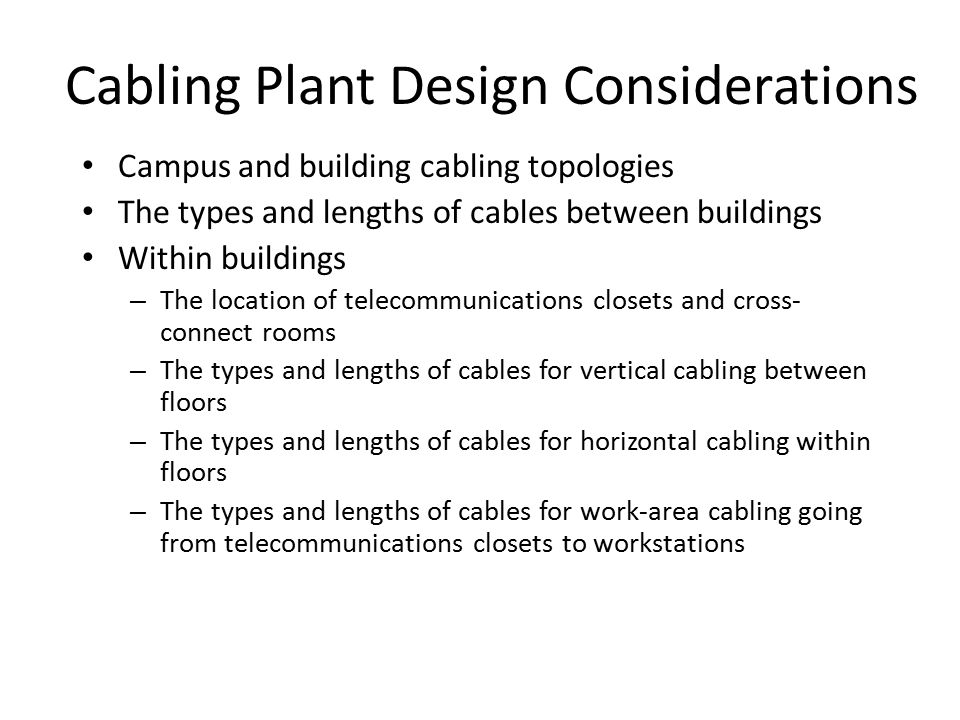 Cabling Plant Design Considerations

• Campus and building cabling topologies
• The types and lengths of cables between buildings
• Within buildings
– The location of telecommunications closets and cross-connect rooms
– The types and lengths of cables for vertical cabling between floors
– The types and lengths of cables for horizontal cabling within floors
– The types and lengths of cables for work-area cabling going from telecommunications closets to workstations